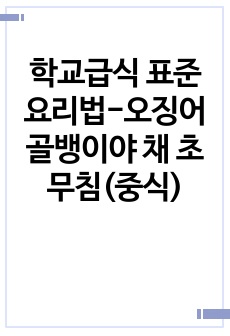 학교급식 표준 요리법-오징어 골뱅이야 채 초 무침(중식)